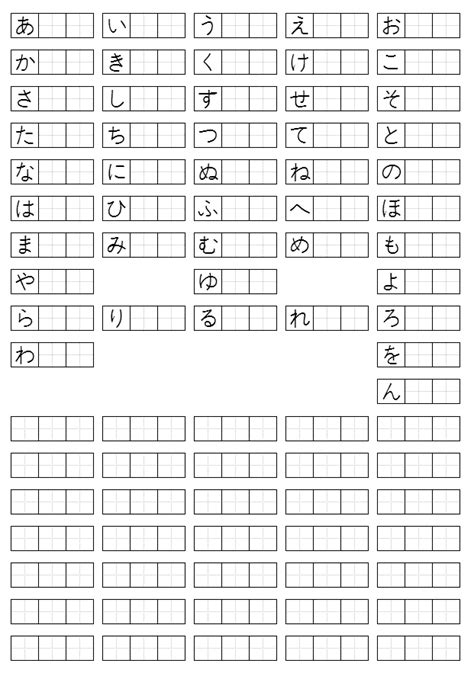 あ い う え お
か き く け こ
さ し す せ そ
た ち つ て と
な に ぬ ね の
は ひ ふ へ ほ
ま み む め も
や ゆ よ
ら り る れ ろ
わ を
ん